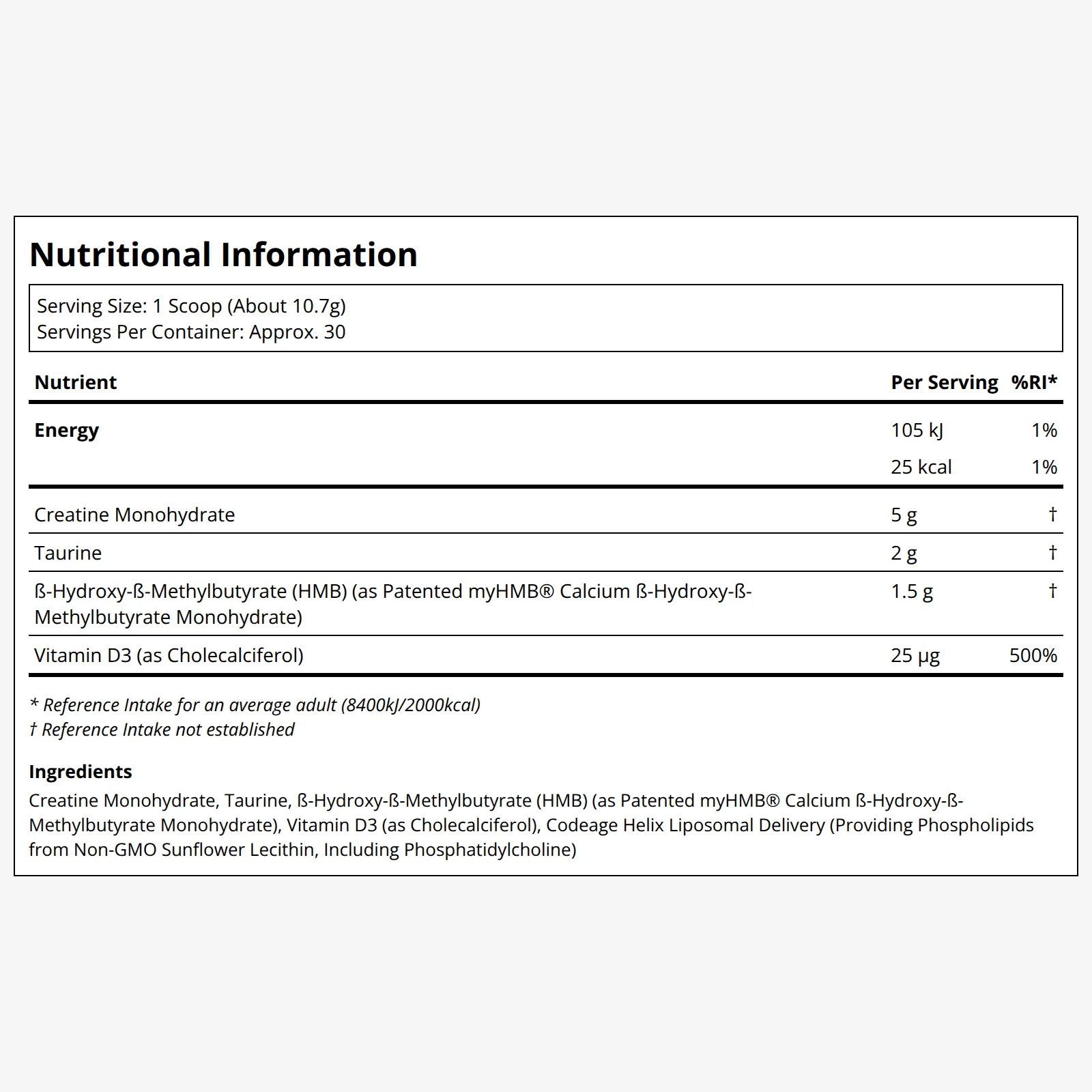 Nutritional Information

Serving Size: 1 Scoop (About 10.7g)
Servings Per Container: Approx. 30

| Nutrient | Per Serving | %RI* |
|---|---|---|
| Energy | 105 kJ | 1% |
|  | 25 kcal | 1% |
| Creatine Monohydrate | 5 g | † |
| Taurine | 2 g | † |
| ß-Hydroxy-ß-Methylbutyrate (HMB) (as Patented myHMB® Calcium ß-Hydroxy-ß-Methylbutyrate Monohydrate) | 1.5 g | † |
| Vitamin D3 (as Cholecalciferol) | 25 µg | 500% |

* Reference Intake for an average adult (8400kJ/2000kcal)
† Reference Intake not established

Ingredients
Creatine Monohydrate, Taurine, ß-Hydroxy-ß-Methylbutyrate (HMB) (as Patented myHMB® Calcium ß-Hydroxy-ß-Methylbutyrate Monohydrate), Vitamin D3 (as Cholecalciferol), Codeage Helix Liposomal Delivery (Providing Phospholipids from Non-GMO Sunflower Lecithin, Including Phosphatidylcholine)